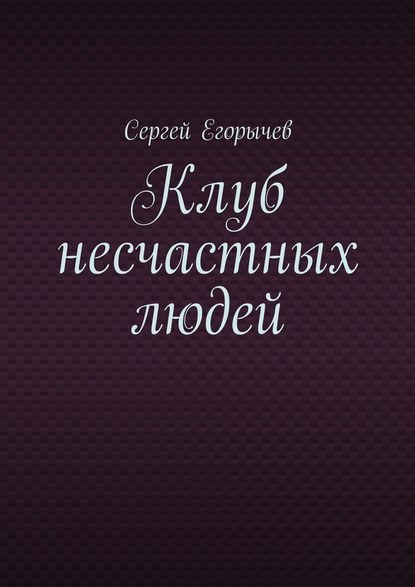 Сергей Егорычев

Клуб несчастных людей